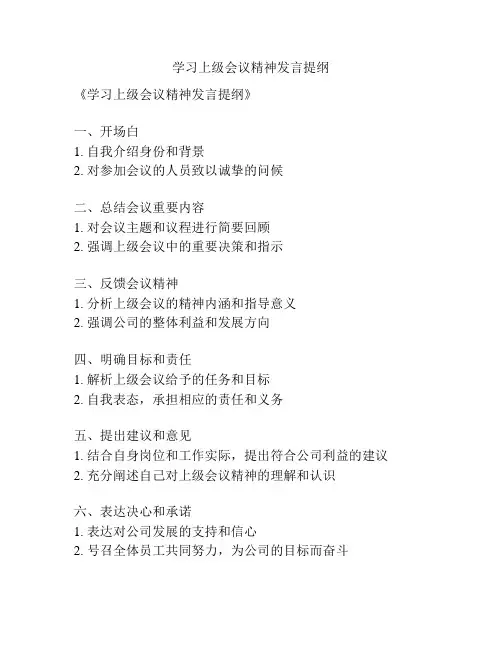 学习上级会议精神发言提纲

《学习上级会议精神发言提纲》

一、开场白
1. 自我介绍身份和背景
2. 对参加会议的人员致以诚挚的问候

二、总结会议重要内容
1. 对会议主题和议程进行简要回顾
2. 强调上级会议中的重要决策和指示

三、反馈会议精神
1. 分析上级会议的精神内涵和指导意义
2. 强调公司的整体利益和发展方向

四、明确目标和责任
1. 解析上级会议给予的任务和目标
2. 自我表态，承担相应的责任和义务

五、提出建议和意见
1. 结合自身岗位和工作实际，提出符合公司利益的建议
2. 充分阐述自己对上级会议精神的理解和认识

六、表达决心和承诺
1. 表达对公司发展的支持和信心
2. 号召全体员工共同努力，为公司的目标而奋斗